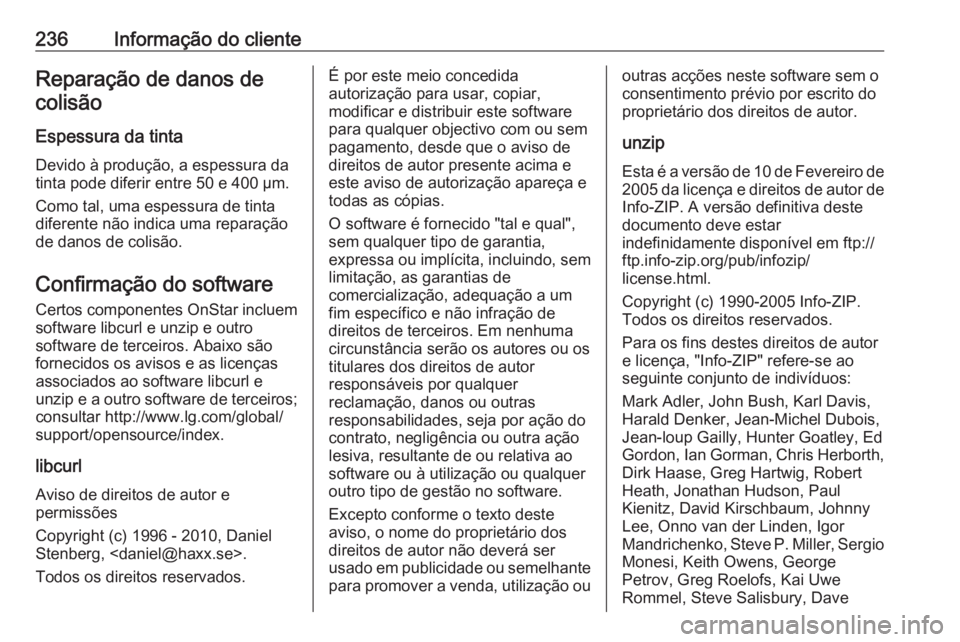 236 Informação do cliente

Reparação de danos de colisão

Espessura da tinta

Devido à produção, a espessura da tinta pode diferir entre 50 e 400 µm.

Como tal, uma espessura de tinta diferente não indica uma reparação de danos de colisão.

Confirmação do software

Certos componentes OnStar incluem software libcurl e unzip e outro software de terceiros. Abaixo são fornecidos os avisos e as licenças associados ao software libcurl e unzip e a outro software de terceiros; consultar http://www.lg.com/global/support/opensource/index.

libcurl

Aviso de direitos de autor e permissões

Copyright (c) 1996 - 2010, Daniel Stenberg, <daniel@haxx.se>.

Todos os direitos reservados.

É por este meio concedida autorização para usar, copiar, modificar e distribuir este software para qualquer objectivo com ou sem pagamento, desde que o aviso de direitos de autor presente acima e este aviso de autorização apareça e todas as cópias.

O software é fornecido "tal e qual", sem qualquer tipo de garantia, expressa ou implícita, incluindo, sem limitação, as garantias de comercialização, adequação a um fim específico e não infração de direitos de terceiros. Em nenhuma circunstância serão os autores ou os titulares dos direitos de autor responsáveis por qualquer reclamação, danos ou outras responsabilidades, seja por ação do contrato, negligência ou outra ação lesiva, resultante de ou relativa ao software ou à utilização ou qualquer outro tipo de gestão no software.

Excepto conforme o texto deste aviso, o nome do proprietário dos direitos de autor não deverá ser usado em publicidade ou semelhante para promover a venda, utilização ou outras acções neste software sem o consentimento prévio por escrito do proprietário dos direitos de autor.

unzip

Esta é a versão de 10 de Fevereiro de 2005 da licença e direitos de autor de Info-ZIP. A versão definitiva deste documento deve estar indefinidamente disponível em ftp://ftp.info-zip.org/pub/infozip/license.html.

Copyright (c) 1990-2005 Info-ZIP. Todos os direitos reservados.

Para os fins destes direitos de autor e licença, "Info-ZIP" refere-se ao seguinte conjunto de indivíduos:

Mark Adler, John Bush, Karl Davis, Harald Denker, Jean-Michel Dubois, Jean-loup Gailly, Hunter Goatley, Ed Gordon, Ian Gorman, Chris Herborth, Dirk Haase, Greg Hartwig, Robert Heath, Jonathan Hudson, Paul Kienitz, David Kirschbaum, Johnny Lee, Onno van der Linden, Igor Mandrichenko, Steve P. Miller, Sergio Monesi, Keith Owens, George Petrov, Greg Roelofs, Kai Uwe Rommel, Steve Salisbury, Dave

carmanualsonline.info